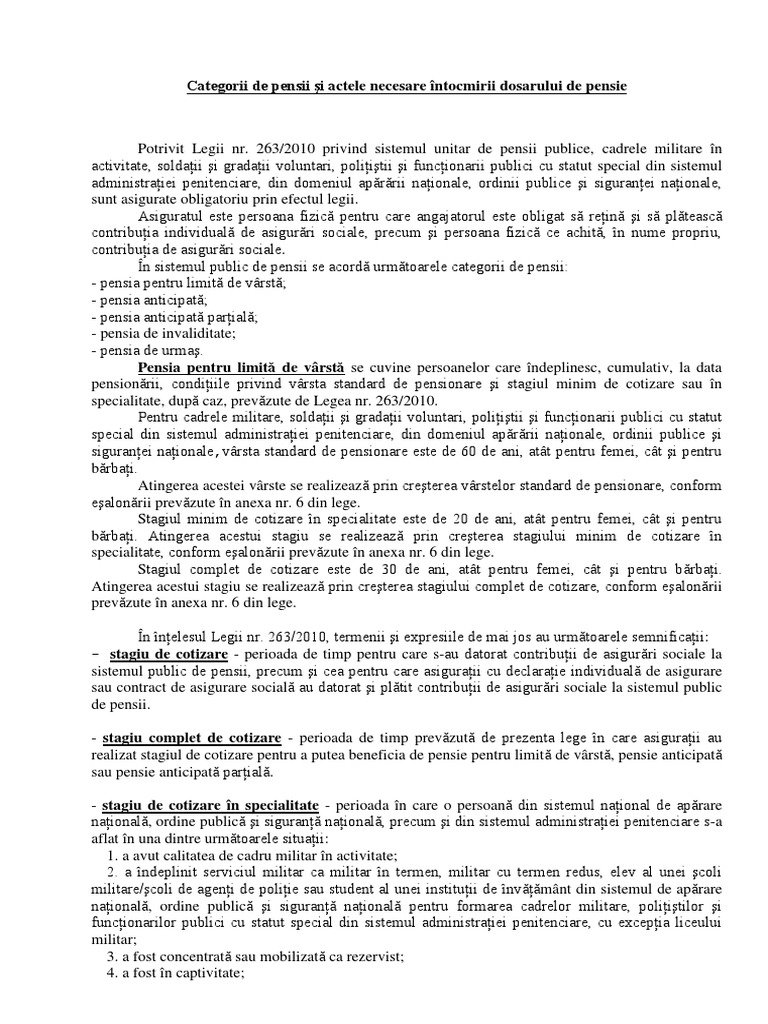 Categorii de pensii şi actele necesare întocmirii dosarului de pensie

Potrivit Legii nr. 263/2010 privind sistemul unitar de pensii publice, cadrele militare în activitate, soldaţii şi gradaţii voluntari, poliţiştii şi funcţionarii publici cu statut special din sistemul administraţiei penitenciare, din domeniul apărării naţionale, ordinii publice şi siguranţei naţionale, sunt asigurate obligatoriu prin efectul legii.

Asiguratul este persoana fizică pentru care angajatorul este obligat să reţină şi să plătească contribuţia individuală de asigurări sociale, precum şi persoana fizică ce achită, în nume propriu, contribuţia de asigurări sociale.

În sistemul public de pensii se acordă următoarele categorii de pensii:
- pensia pentru limită de vârstă;
- pensia anticipată;
- pensia anticipată parţială;
- pensia de invaliditate;
- pensia de urmaş.

Pensia pentru limită de vârstă se cuvine persoanelor care îndeplinesc, cumulativ, la data pensionării, condiţiile privind vârsta standard de pensionare şi stagiul minim de cotizare sau în specialitate, după caz, prevăzute de Legea nr. 263/2010.

Pentru cadrele militare, soldaţii şi gradaţii voluntari, poliţiştii şi funcţionarii publici cu statut special din sistemul administraţiei penitenciare, din domeniul apărării naţionale, ordinii publice şi siguranţei naţionale, vârsta standard de pensionare este de 60 de ani, atât pentru femei, cât şi pentru bărbaţi.

Atingerea acestei vârste se realizează prin creşterea vârstelor standard de pensionare, conform eşalonării prevăzute în anexa nr. 6 din lege.

Stagiul minim de cotizare în specialitate este de 20 de ani, atât pentru femei, cât şi pentru bărbaţi. Atingerea acestui stagiu se realizează prin creşterea stagiului minim de cotizare în specialitate, conform eşalonării prevăzute în anexa nr. 6 din lege.

Stagiul complet de cotizare este de 30 de ani, atât pentru femei, cât şi pentru bărbaţi. Atingerea acestui stagiu se realizează prin creşterea stagiului complet de cotizare, conform eşalonării prevăzute în anexa nr. 6 din lege.

În înţelesul Legii nr. 263/2010, termenii şi expresiile de mai jos au următoarele semnificaţii:
– stagiu de cotizare - perioada de timp pentru care s-au datorat contribuţii de asigurări sociale la sistemul public de pensii, precum şi cea pentru care asiguraţii cu declaraţie individuală de asigurare sau contract de asigurare socială au datorat şi plătit contribuţii de asigurări sociale la sistemul public de pensii.

- stagiu complet de cotizare - perioada de timp prevăzută de prezenta lege în care asiguraţii au realizat stagiul de cotizare pentru a putea beneficia de pensie pentru limită de vârstă, pensie anticipată sau pensie anticipată parţială.

- stagiu de cotizare în specialitate - perioada în care o persoană din sistemul naţional de apărare naţională, ordine publică şi siguranţă naţională, precum şi din sistemul administraţiei penitenciare s-a aflat în una dintre următoarele situaţii:
1. a avut calitatea de cadru militar în activitate;
2. a îndeplinit serviciul militar ca militar în termen, militar cu termen redus, elev al unei şcoli militare/şcoli de agenţi de poliţie sau student al unei instituţii de învăţământ din sistemul de apărare naţională, ordine publică şi siguranţă naţională pentru formarea cadrelor militare, poliţiştilor şi funcţionarilor publici cu statut special din sistemul administraţiei penitenciare, cu excepţia liceului militar;
3. a fost concentrată sau mobilizată ca rezervist;
4. a fost în captivitate;